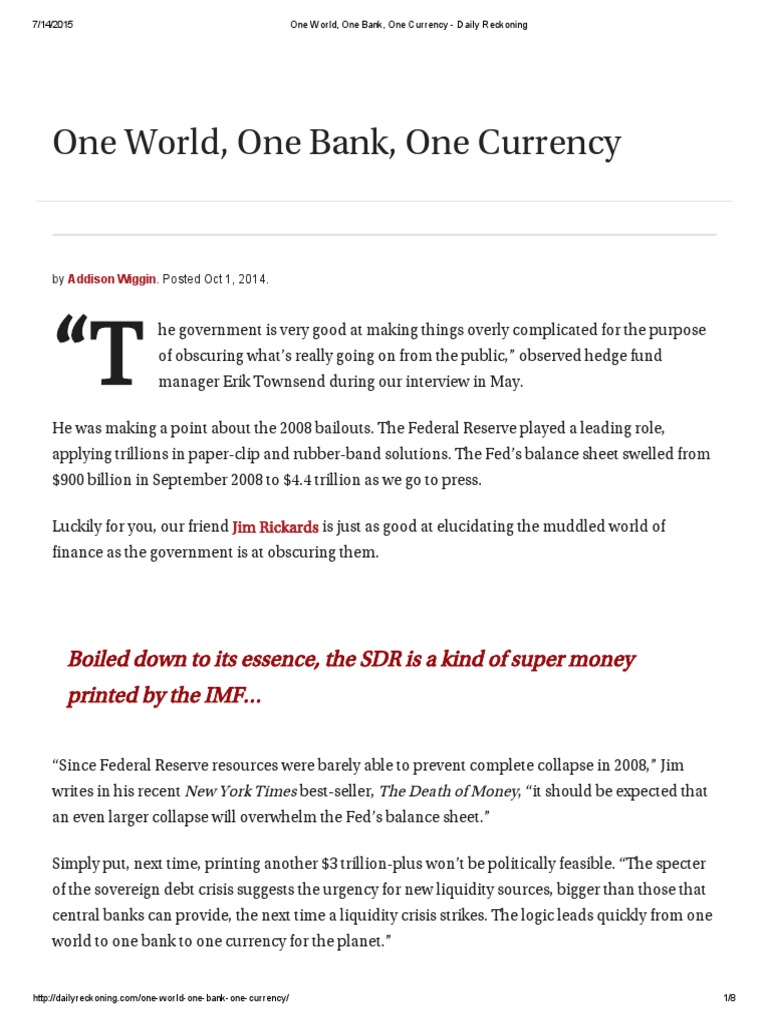 7/14/2015 One World, One Bank, One Currency - Daily Reckoning

One World, One Bank, One Currency

by Addison Wiggin. Posted Oct 1, 2014.

“The government is very good at making things overly complicated for the purpose of obscuring what’s really going on from the public,” observed hedge fund manager Erik Townsend during our interview in May.

He was making a point about the 2008 bailouts. The Federal Reserve played a leading role, applying trillions in paper-clip and rubber-band solutions. The Fed’s balance sheet swelled from $900 billion in September 2008 to $4.4 trillion as we go to press.

Luckily for you, our friend Jim Rickards is just as good at elucidating the muddled world of finance as the government is at obscuring them.

Boiled down to its essence, the SDR is a kind of super money printed by the IMF...

“Since Federal Reserve resources were barely able to prevent complete collapse in 2008,” Jim writes in his recent New York Times best-seller, The Death of Money, “it should be expected that an even larger collapse will overwhelm the Fed’s balance sheet.”

Simply put, next time, printing another $3 trillion-plus won’t be politically feasible. “The specter of the sovereign debt crisis suggests the urgency for new liquidity sources, bigger than those that central banks can provide, the next time a liquidity crisis strikes. The logic leads quickly from one world to one bank to one currency for the planet.”

http://dailyreckoning.com/one-world-one-bank-one-currency/ 1/8